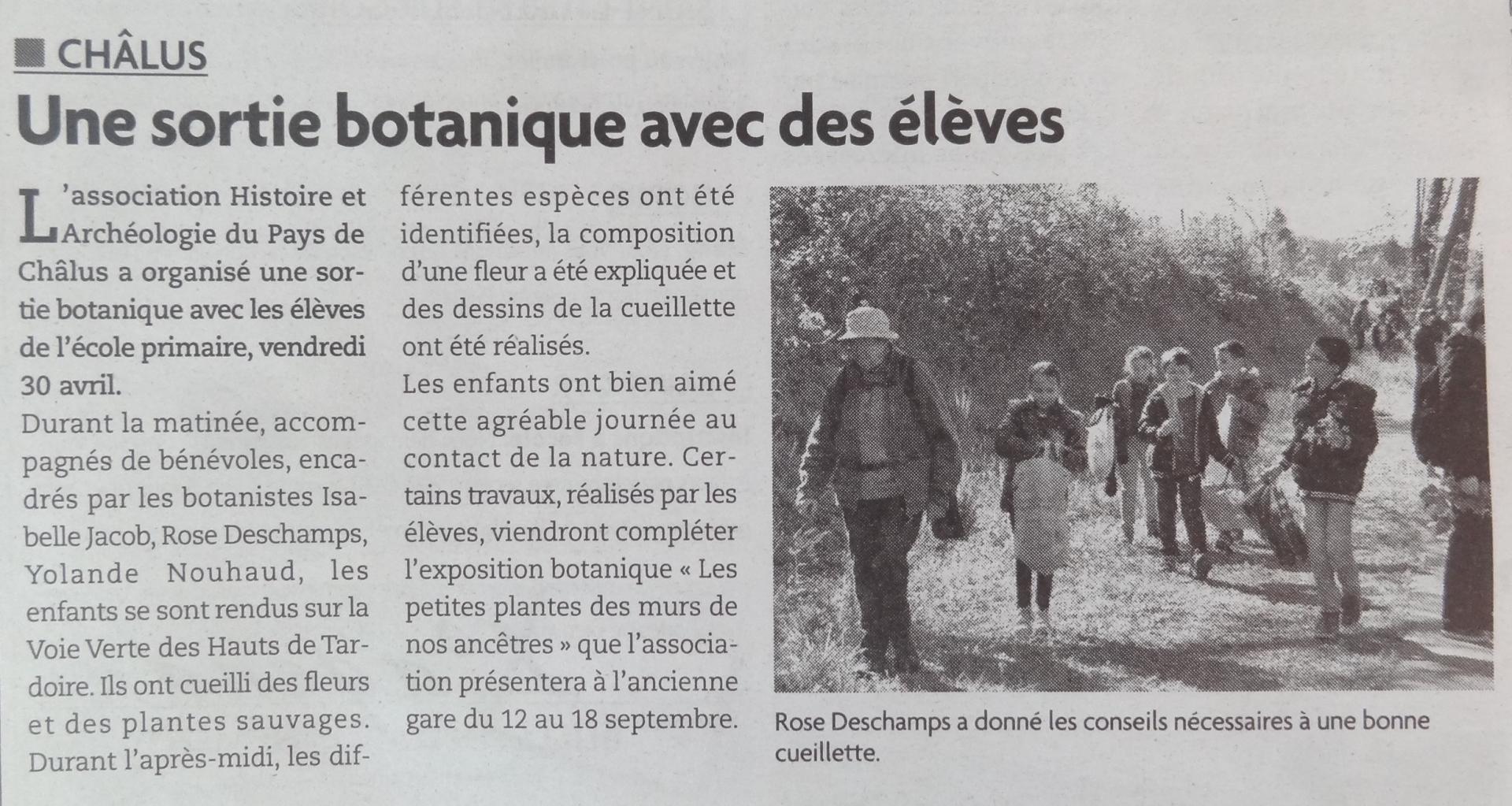 CHÂLUS

Une sortie botanique avec des élèves

L'association Histoire et Archéologie du Pays de Châlus a organisé une sortie botanique avec les élèves de l'école primaire, vendredi 30 avril.

Durant la matinée, accompagnés de bénévoles, encadrés par les botanistes Isabelle Jacob, Rose Deschamps, Yolande Nouhaud, les enfants se sont rendus sur la Voie Verte des Hauts de Tardoire. Ils ont cueilli des fleurs et des plantes sauvages. Durant l'après-midi, les différentes espèces ont été identifiées, la composition d'une fleur a été expliquée et des dessins de la cueillette ont été réalisés.

Les enfants ont bien aimé cette agréable journée au contact de la nature. Certains travaux, réalisés par les élèves, viendront compléter l'exposition botanique « Les petites plantes des murs de nos ancêtres » que l'association présentera à l'ancienne gare du 12 au 18 septembre.

Rose Deschamps a donné les conseils nécessaires à une bonne cueillette.